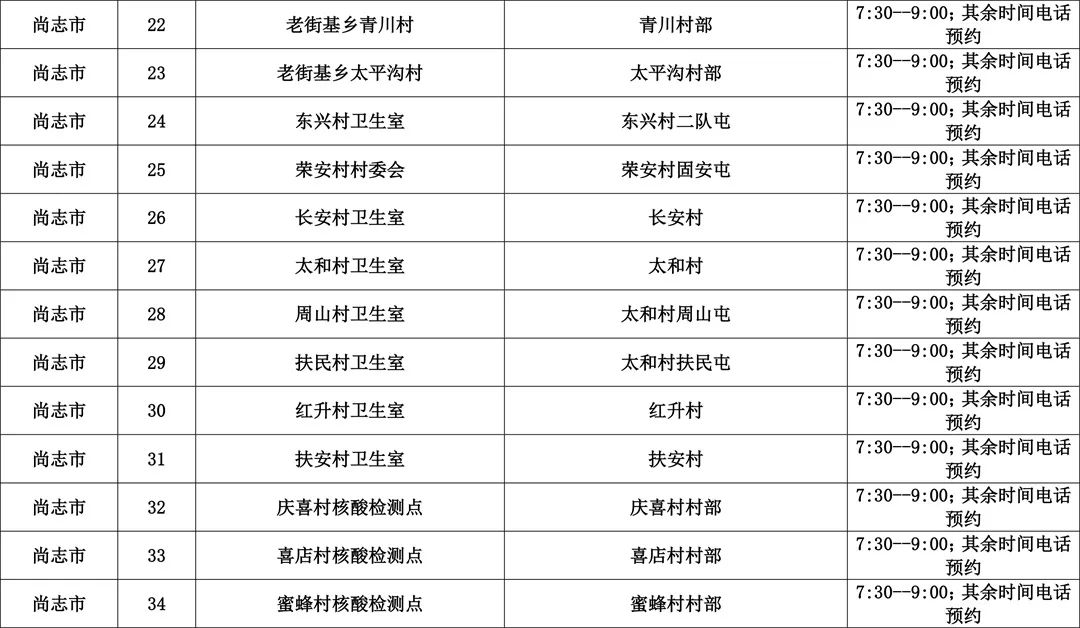 | 尚志市 | 22 | 老街基乡青川村 | 青川村部 | 7:30--9:00；其余时间电话预约 |
|---|---|---|---|---|
| 尚志市 | 23 | 老街基乡太平沟村 | 太平沟村部 | 7:30--9:00；其余时间电话预约 |
| 尚志市 | 24 | 东兴村卫生室 | 东兴村二队屯 | 7:30--9:00；其余时间电话预约 |
| 尚志市 | 25 | 荣安村村委会 | 荣安村固安屯 | 7:30--9:00；其余时间电话预约 |
| 尚志市 | 26 | 长安村卫生室 | 长安村 | 7:30--9:00；其余时间电话预约 |
| 尚志市 | 27 | 太和村卫生室 | 太和村 | 7:30--9:00；其余时间电话预约 |
| 尚志市 | 28 | 周山村卫生室 | 太和村周山屯 | 7:30--9:00；其余时间电话预约 |
| 尚志市 | 29 | 扶民村卫生室 | 太和村扶民屯 | 7:30--9:00；其余时间电话预约 |
| 尚志市 | 30 | 红升村卫生室 | 红升村 | 7:30--9:00；其余时间电话预约 |
| 尚志市 | 31 | 扶安村卫生室 | 扶安村 | 7:30--9:00；其余时间电话预约 |
| 尚志市 | 32 | 庆喜村核酸检测点 | 庆喜村村部 | 7:30--9:00；其余时间电话预约 |
| 尚志市 | 33 | 喜店村核酸检测点 | 喜店村村部 | 7:30--9:00；其余时间电话预约 |
| 尚志市 | 34 | 蜜蜂村核酸检测点 | 蜜蜂村村部 | 7:30--9:00；其余时间电话预约 |